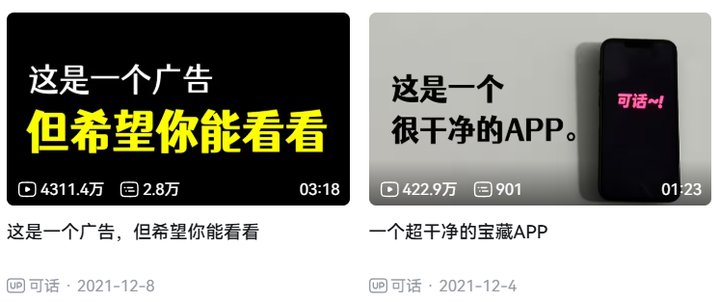 这是一个广告
但希望你能看看

4311.4万 2.8万 03:18

这是一个广告，但希望你能看看

UP 可话 · 2021-12-8

这是一个
很干净的APP。

可话~!

422.9万 901 01:23

一个超干净的宝藏APP

UP 可话 · 2021-12-4